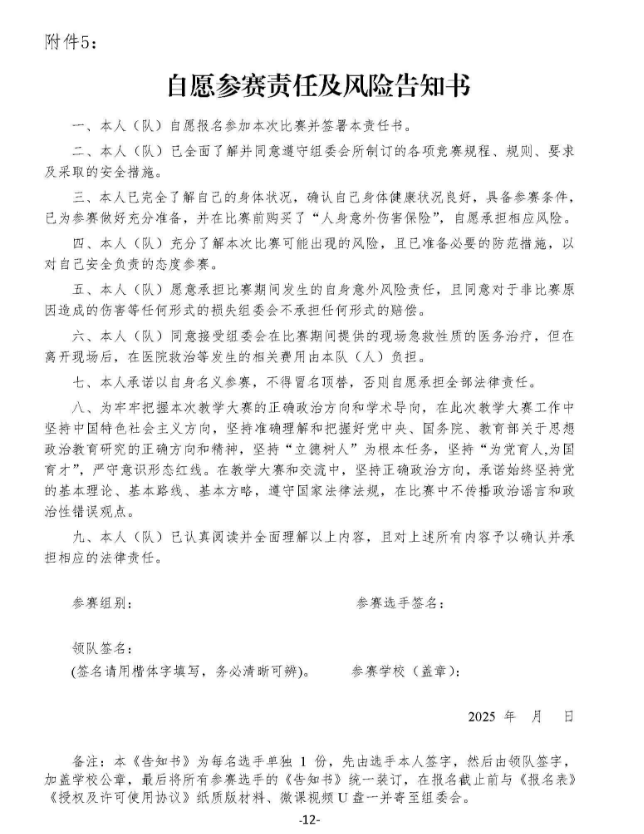 附件5：

自愿参赛责任及风险告知书

一、本人（队）自愿报名参加本次比赛并签署本责任书。

二、本人（队）已全面了解并同意遵守组委会所制订的各项竞赛规程、规则、要求及采取的安全措施。

三、本人已完全了解自己的身体状况，确认自己身体健康状况良好，具备参赛条件，已为参赛做好充分准备，并在比赛前购买了“人身意外伤害保险”，自愿承担相应风险。

四、本人（队）充分了解本次比赛可能出现的风险，且已准备必要的防范措施，以对自己安全负责的态度参赛。

五、本人（队）愿意承担比赛期间发生的自身意外风险责任，且同意对于非比赛原因造成的伤害等任何形式的损失组委会不承担任何形式的赔偿。

六、本人（队）同意接受组委会在比赛期间提供的现场急救性质的医务治疗，但在离开现场后，在医院救治等发生的相关费用由本队（人）负担。

七、本人承诺以自身名义参赛，不得冒名顶替，否则自愿承担全部法律责任。

八、为牢牢把握本次教学大赛的正确政治方向和学术导向，在此次教学大赛工作中坚持中国特色社会主义方向，坚持准确理解和把握好党中央、国务院、教育部关于思想政治教育研究的正确方向和精神，坚持“立德树人”为根本任务，坚持“为党育人,为国育才”，严守意识形态红线。在教学大赛和交流中，坚持正确政治方向，承诺始终坚持党的基本理论、基本路线、基本方略，遵守国家法律法规，在比赛中不传播政治谣言和政治性错误观点。

九、本人（队）已认真阅读并全面理解以上内容，且对上述所有内容予以确认并承担相应的法律责任。

参赛组别：　　　　参赛选手签名：

领队签名：
(签名请用楷体字填写，务必清晰可辨)。　　　参赛学校（盖章）：

2025 年　月　日

备注：本《告知书》为每名选手单独 1 份，先由选手本人签字，然后由领队签字，加盖学校公章，最后将所有参赛选手的《告知书》统一装订，在报名截止前与《报名表》《授权及许可使用协议》纸质版材料、微课视频 U 盘一并寄至组委会。

-12-